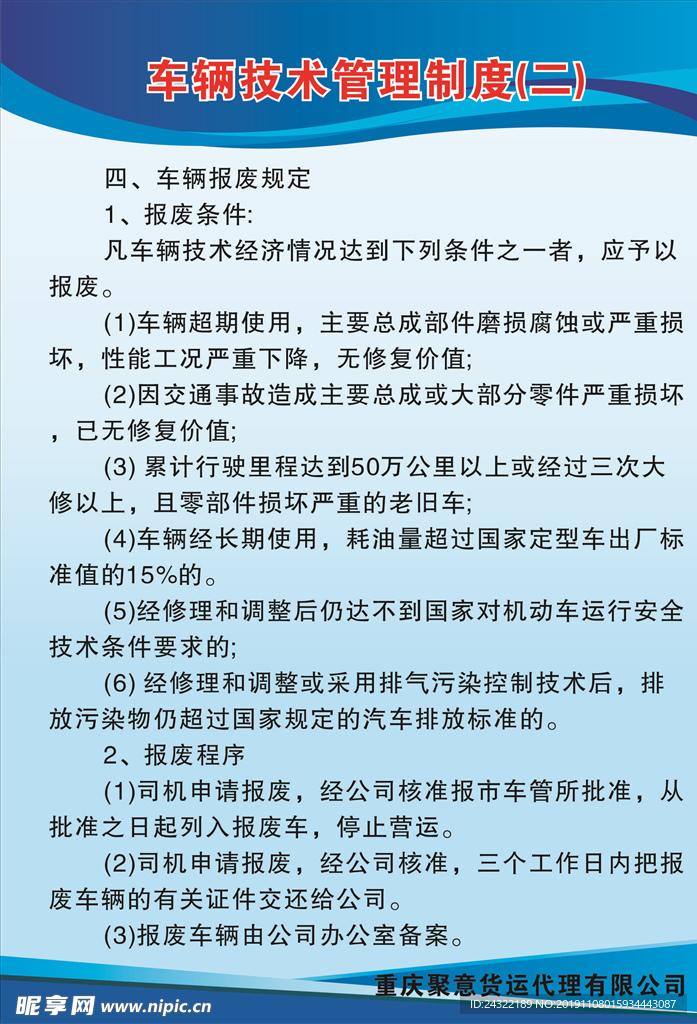 车辆技术管理制度(二)

四、车辆报废规定

1、报废条件:

凡车辆技术经济情况达到下列条件之一者，应予以报废。

(1)车辆超期使用，主要总成部件磨损腐蚀或严重损坏，性能工况严重下降，无修复价值;

(2)因交通事故造成主要总成或大部分零件严重损坏，已无修复价值;

(3) 累计行驶里程达到50万公里以上或经过三次大修以上，且零部件损坏严重的老旧车;

(4)车辆经长期使用，耗油量超过国家定型车出厂标准值的15%的。

(5)经修理和调整后仍达不到国家对机动车运行安全技术条件要求的;

(6) 经修理和调整或采用排气污染控制技术后，排放污染物仍超过国家规定的汽车排放标准的。

2、报废程序

(1)司机申请报废，经公司核准报市车管所批准，从批准之日起列入报废车，停止营运。

(2)司机申请报废，经公司核准，三个工作日内把报废车辆的有关证件交还给公司。

(3)报废车辆由公司办公室备案。

重庆聚意货运代理有限公司

昵享网 www.nipic.cn

ID:24322189 NO:20191108015934443087